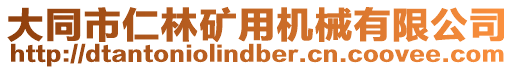 大同市仁林矿用机械有限公司
http://dtantoniolindber.cn.coovee.com